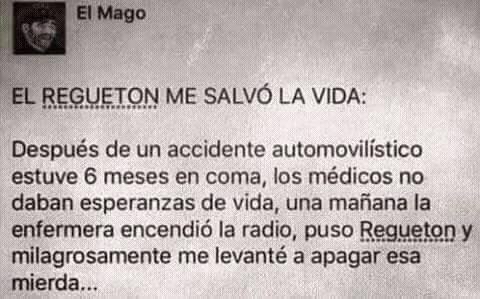 El Mago

EL REGUETON ME SALVÓ LA VIDA:

Después de un accidente automovilístico estuve 6 meses en coma, los médicos no daban esperanzas de vida, una mañana la enfermera encendió la radio, puso Regueton y milagrosamente me levanté a apagar esa mierda...